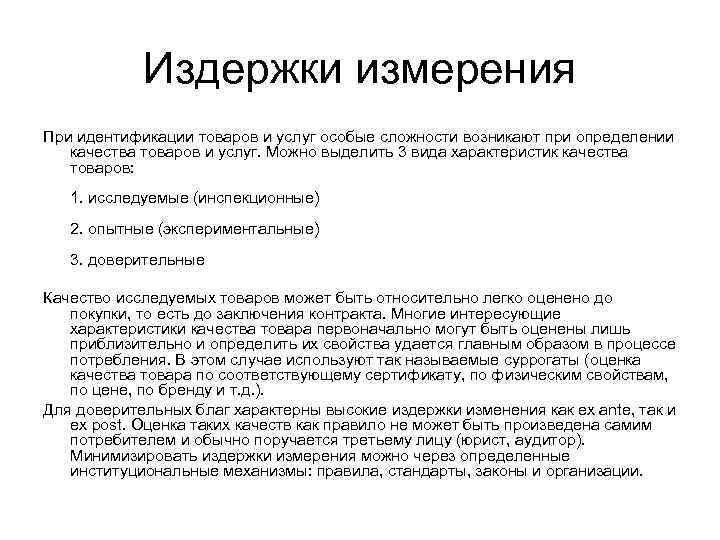 Издержки измерения

При идентификации товаров и услуг особые сложности возникают при определении качества товаров и услуг. Можно выделить 3 вида характеристик качества товаров:

1. исследуемые (инспекционные)

2. опытные (экспериментальные)

3. доверительные

Качество исследуемых товаров может быть относительно легко оценено до покупки, то есть до заключения контракта. Многие интересующие характеристики качества товара первоначально могут быть оценены лишь приблизительно и определить их свойства удается главным образом в процессе потребления. В этом случае используют так называемые суррогаты (оценка качества товара по соответствующему сертификату, по физическим свойствам, по цене, по бренду и т.д.).

Для доверительных благ характерны высокие издержки изменения как ex ante, так и ex post. Оценка таких качеств как правило не может быть произведена самим потребителем и обычно поручается третьему лицу (юрист, аудитор). Минимизировать издержки измерения можно через определенные институциональные механизмы: правила, стандарты, законы и организации.